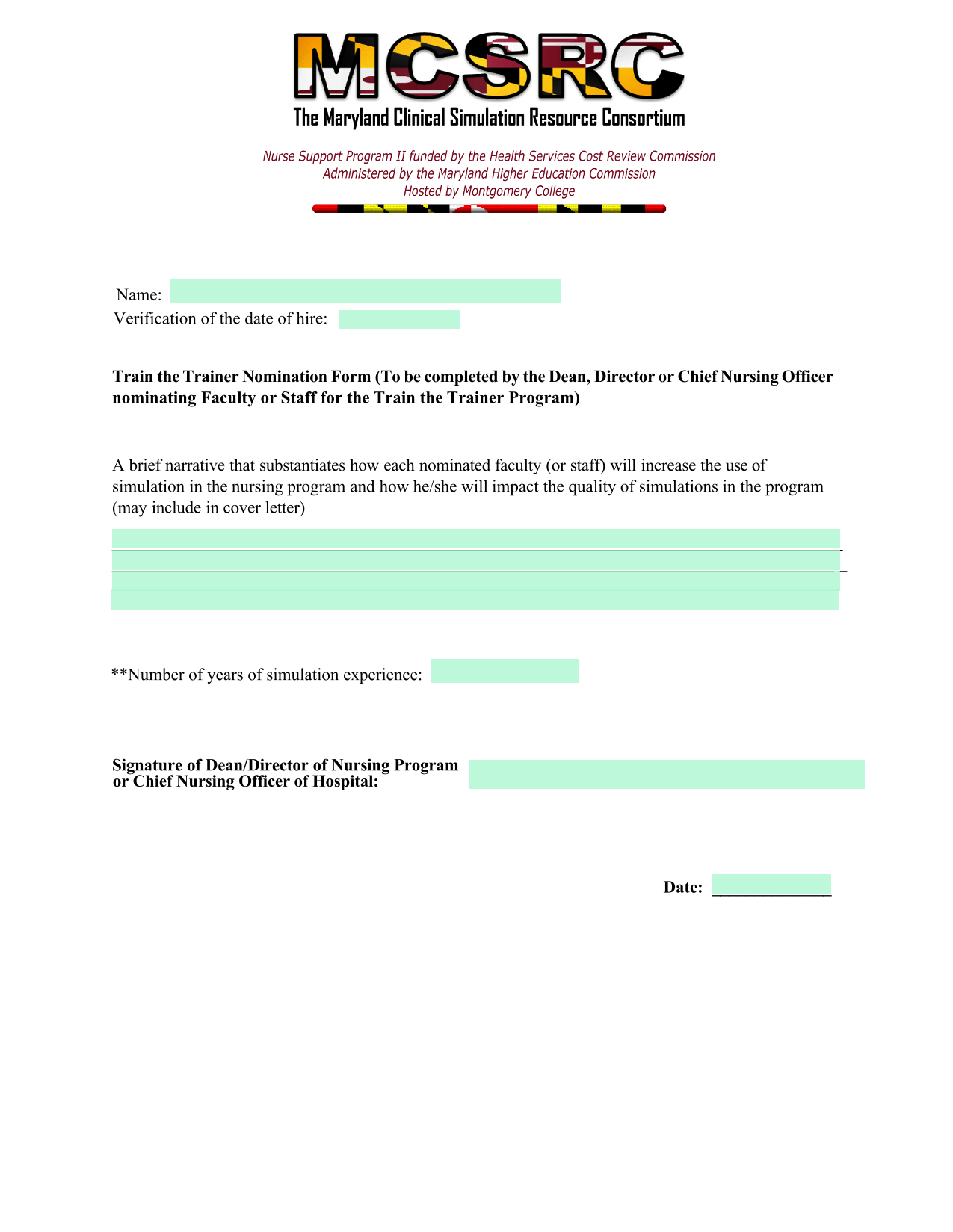 MCSRC
The Maryland Clinical Simulation Resource Consortium

Nurse Support Program II funded by the Health Services Cost Review Commission
Administered by the Maryland Higher Education Commission
Hosted by Montgomery College

Name:
Verification of the date of hire:

**Train the Trainer Nomination Form (To be completed by the Dean, Director or Chief Nursing Officer nominating Faculty or Staff for the Train the Trainer Program)**

A brief narrative that substantiates how each nominated faculty (or staff) will increase the use of simulation in the nursing program and how he/she will impact the quality of simulations in the program (may include in cover letter)

**Number of years of simulation experience:

**Signature of Dean/Director of Nursing Program or Chief Nursing Officer of Hospital:**

**Date:** ______________